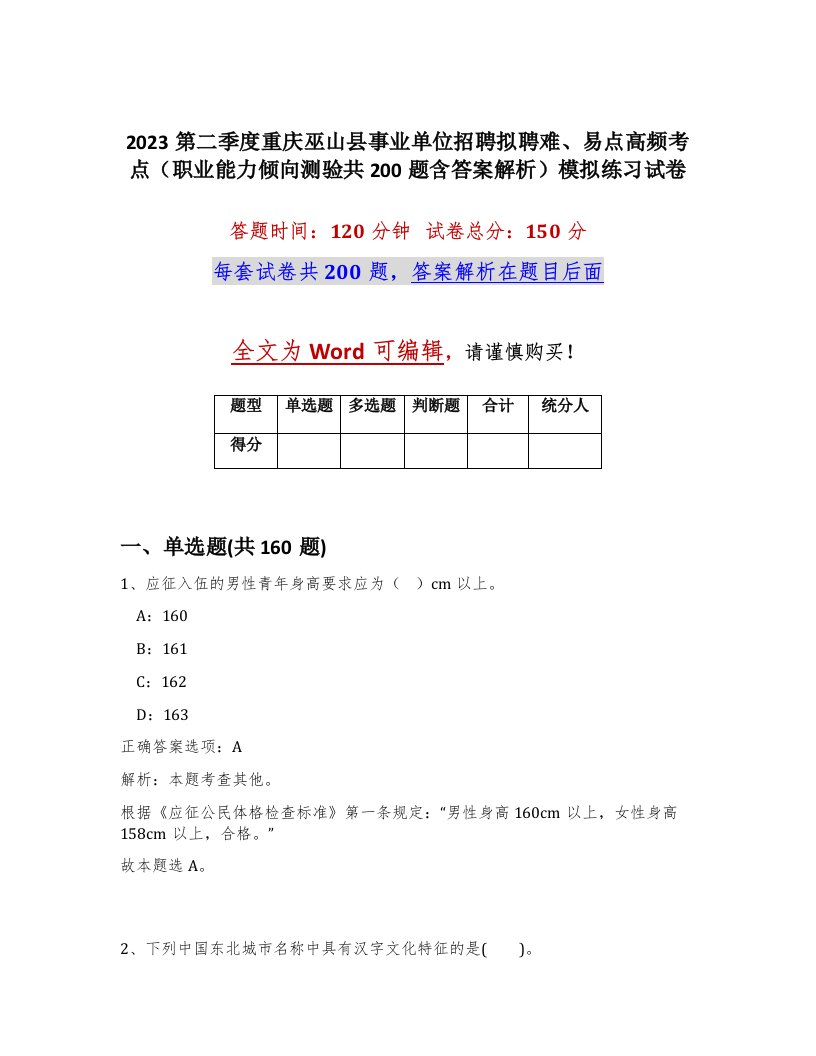 2023 第二季度重庆巫山县事业单位招聘拟聘难、易点高频考点（职业能力倾向测验共 200 题含答案解析）模拟练习试卷

答题时间：120 分钟　试卷总分：150 分

每套试卷共 200 题，答案解析在题目后面

全文为 Word 可编辑，请谨慎购买！

| 题型 | 单选题 | 多选题 | 判断题 | 合计 | 统分人 |
|---|---|---|---|---|---|
| 得分 | | | | | |

一、单选题(共 160 题)

1、应征入伍的男性青年身高要求应为（　）cm 以上。

A：160

B：161

C：162

D：163

正确答案选项：A

解析：本题考查其他。

根据《应征公民体格检查标准》第一条规定：“男性身高 160cm 以上，女性身高 158cm 以上，合格。”

故本题选 A。

2、下列中国东北城市名称中具有汉字文化特征的是(　　)。